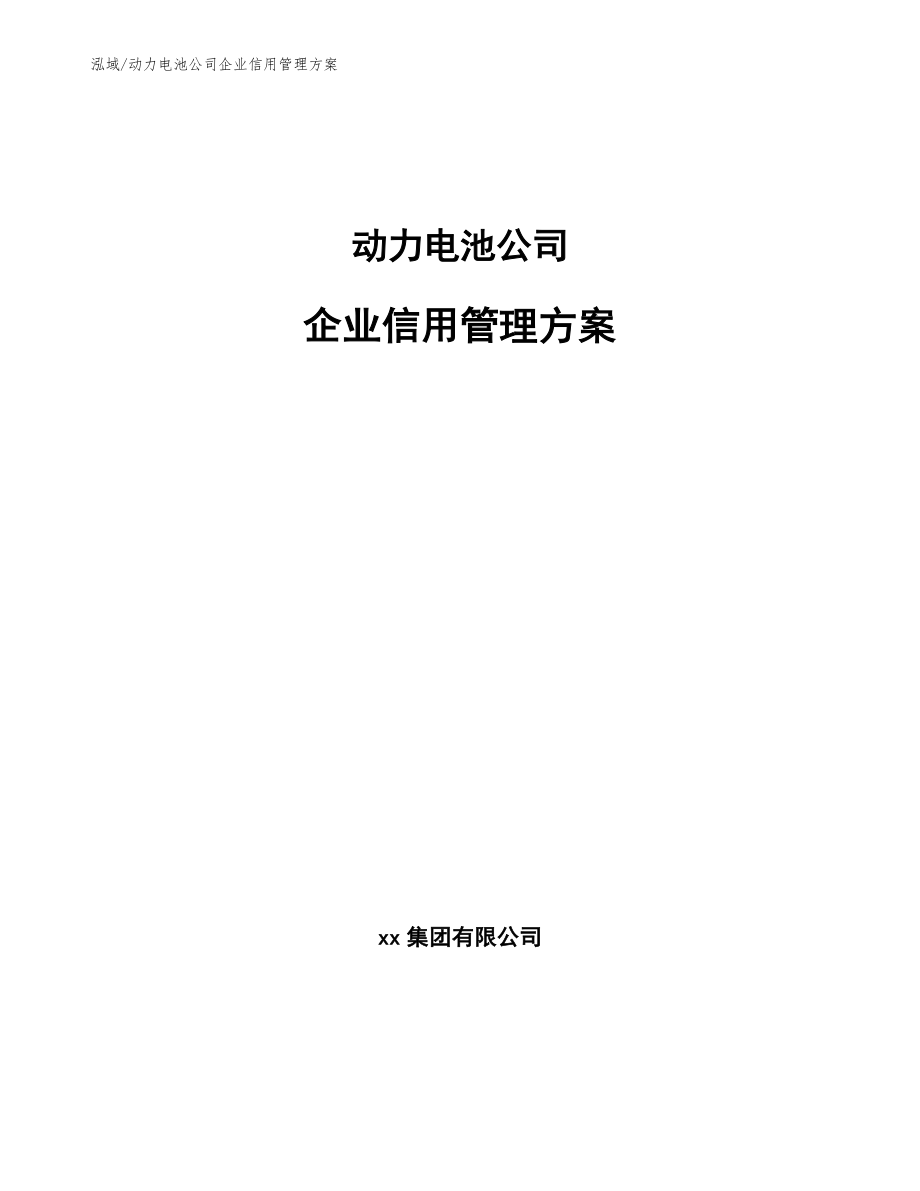 泓域/动力电池公司企业信用管理方案

动力电池公司

企业信用管理方案

xx 集团有限公司